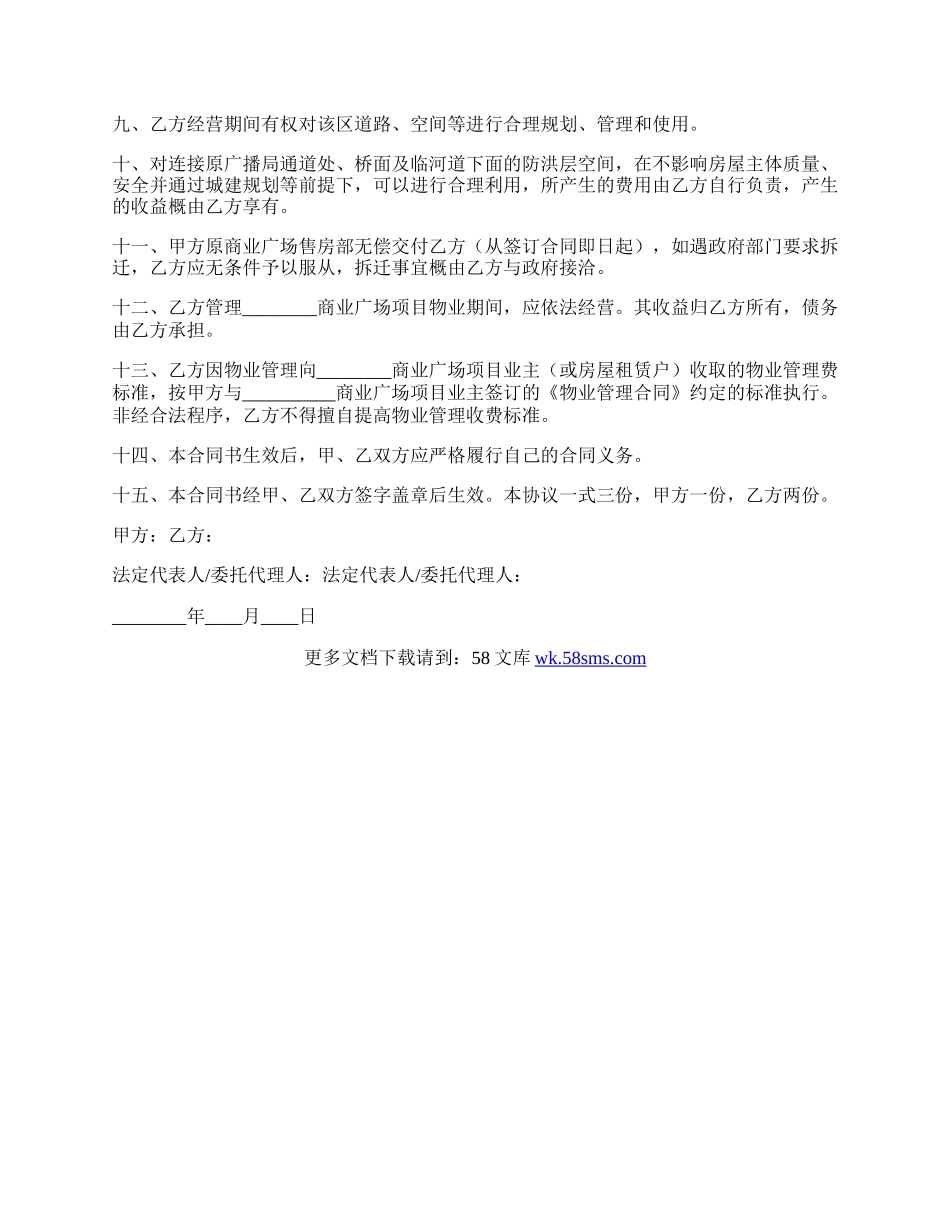 九、乙方经营期间有权对该区道路、空间等进行合理规划、管理和使用。

十、对连接原广播局通道处、桥面及临河道下面的防洪层空间，在不影响房屋主体质量、安全并通过城建规划等前提下，可以进行合理利用，所产生的费用由乙方自行负责，产生的收益概由乙方享有。

十一、甲方原商业广场售房部无偿交付乙方（从签订合同即日起），如遇政府部门要求拆迁，乙方应无条件予以服从，拆迁事宜概由乙方与政府接洽。

十二、乙方管理________商业广场项目物业期间，应依法经营。其收益归乙方所有，债务由乙方承担。

十三、乙方因物业管理向________商业广场项目业主（或房屋租赁户）收取的物业管理费标准，按甲方与__________商业广场项目业主签订的《物业管理合同》约定的标准执行。非经合法程序，乙方不得擅自提高物业管理收费标准。

十四、本合同书生效后，甲、乙双方应严格履行自己的合同义务。

十五、本合同书经甲、乙双方签字盖章后生效。本协议一式三份，甲方一份，乙方两份。

甲方：乙方：

法定代表人/委托代理人：法定代表人/委托代理人：

________年____月____日

更多文档下载请到：58 文库 wk.58sms.com